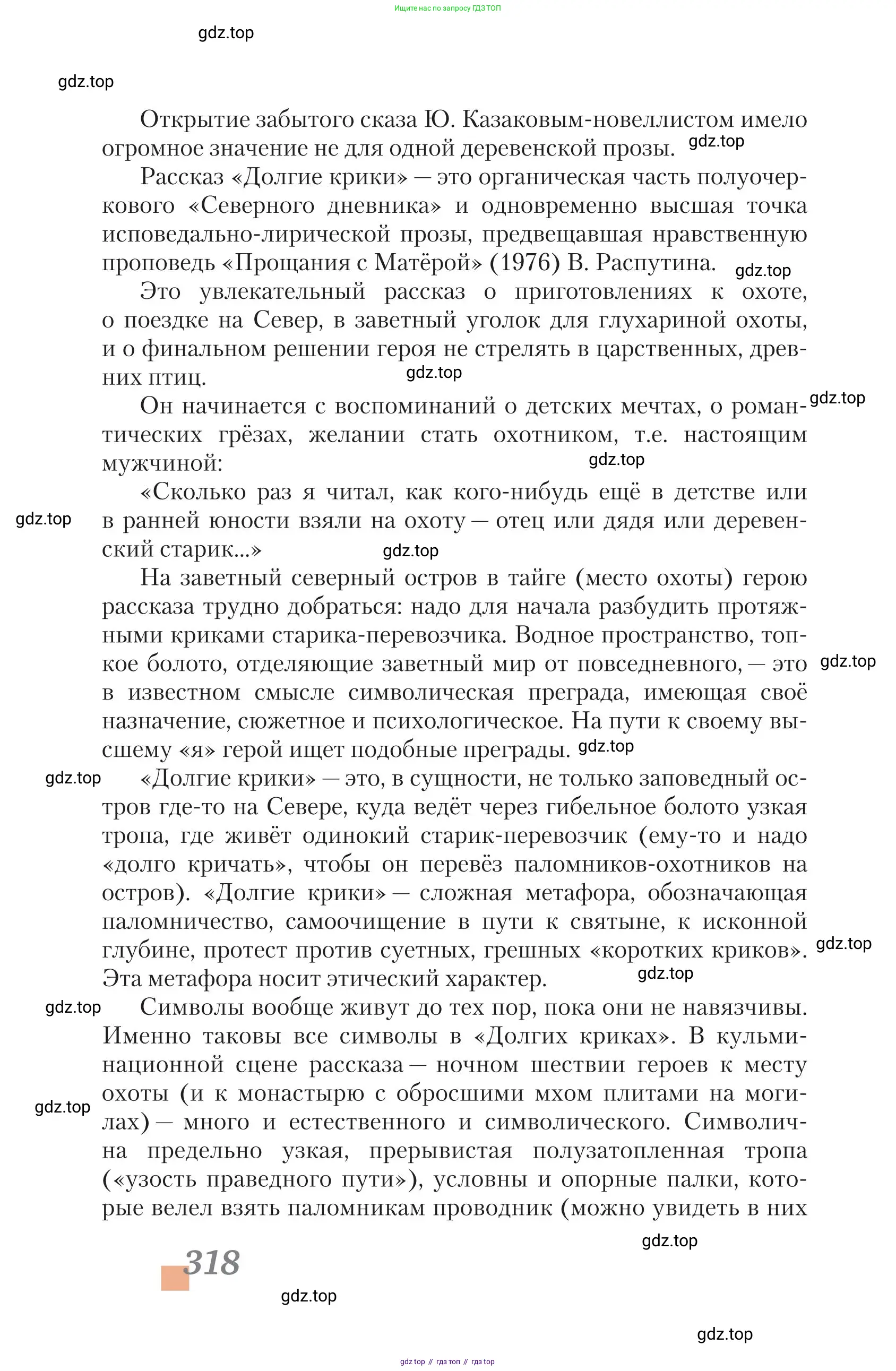 Ищите нас по запросу ГДЗ ТОП

gdz.top

gdz.top

Открытие забытого сказа Ю. Казаковым-новеллистом имело огромное значение не для одной деревенской прозы. gdz.top

Рассказ «Долгие крики» — это органическая часть полуочеркового «Северного дневника» и одновременно высшая точка исповедально-лирической прозы, предвещавшая нравственную проповедь «Прощания с Матёрой» (1976) В. Распутина. gdz.top

Это увлекательный рассказ о приготовлениях к охоте, о поездке на Север, в заветный уголок для глухариной охоты, и о финальном решении героя не стрелять в царственных, древних птиц. gdz.top

Он начинается с воспоминаний о детских мечтах, о романтических грёзах, желании стать охотником, т.е. настоящим мужчиной: gdz.top gdz.top

«Сколько раз я читал, как кого-нибудь ещё в детстве или в ранней юности взяли на охоту — отец или дядя или деревенский старик...» gdz.top gdz.top

На заветный северный остров в тайге (место охоты) герою рассказа трудно добраться: надо для начала разбудить протяжными криками старика-перевозчика. Водное пространство, топкое болото, отделяющие заветный мир от повседневного, — это в известном смысле символическая преграда, имеющая своё назначение, сюжетное и психологическое. На пути к своему высшему «я» герой ищет подобные преграды. gdz.top gdz.top

gdz.top «Долгие крики» — это, в сущности, не только заповедный остров где-то на Севере, куда ведёт через гибельное болото узкая тропа, где живёт одинокий старик-перевозчик (ему-то и надо «долго кричать», чтобы он перевёз паломников-охотников на остров). «Долгие крики» — сложная метафора, обозначающая паломничество, самоочищение в пути к святыне, к исконной глубине, протест против суетных, грешных «коротких криков». Эта метафора носит этический характер. gdz.top gdz.top

gdz.top Символы вообще живут до тех пор, пока они не навязчивы. Именно таковы все символы в «Долгих криках». В кульминационной сцене рассказа — ночном шествии героев к месту охоты (и к монастырю с обросшими мхом плитами на могилах) — много и естественного и символического. Символична предельно узкая, прерывистая полузатопленная тропа («узость праведного пути»), условны и опорные палки, которые велел взять паломникам проводник (можно увидеть в них gdz.top

gdz.top

318

gdz.top

gdz.top

gdz top // гдз топ // гдз top